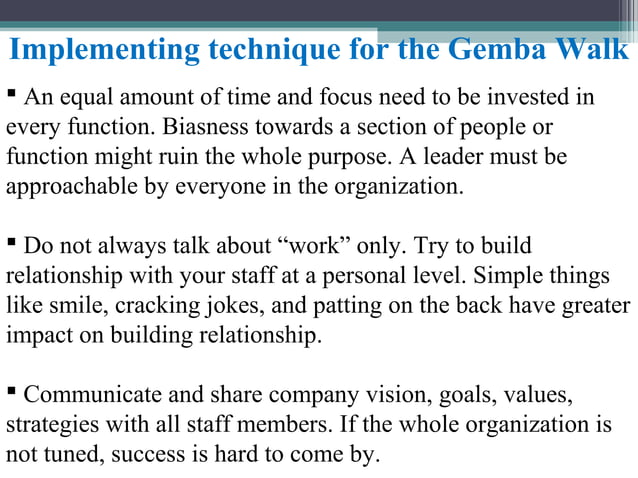 Implementing technique for the Gemba Walk

▪ An equal amount of time and focus need to be invested in every function. Biasness towards a section of people or function might ruin the whole purpose. A leader must be approachable by everyone in the organization.

▪ Do not always talk about “work” only. Try to build relationship with your staff at a personal level. Simple things like smile, cracking jokes, and patting on the back have greater impact on building relationship.

▪ Communicate and share company vision, goals, values, strategies with all staff members. If the whole organization is not tuned, success is hard to come by.